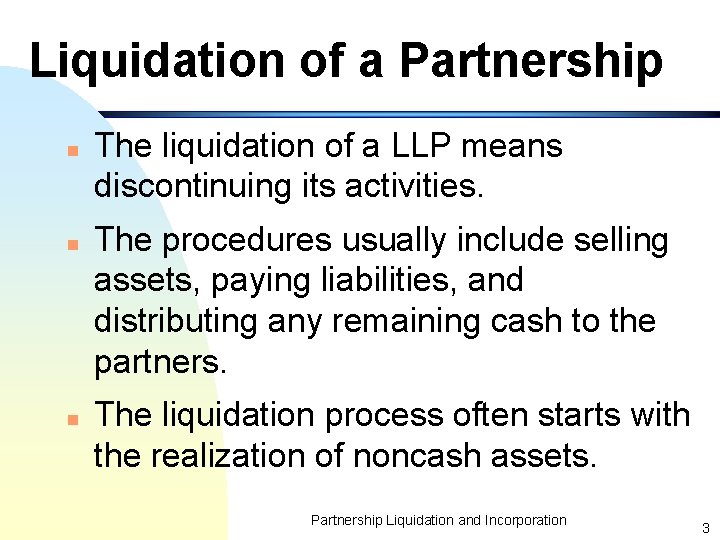 Liquidation of a Partnership

The liquidation of a LLP means discontinuing its activities.

The procedures usually include selling assets, paying liabilities, and distributing any remaining cash to the partners.

The liquidation process often starts with the realization of noncash assets.

Partnership Liquidation and Incorporation

3